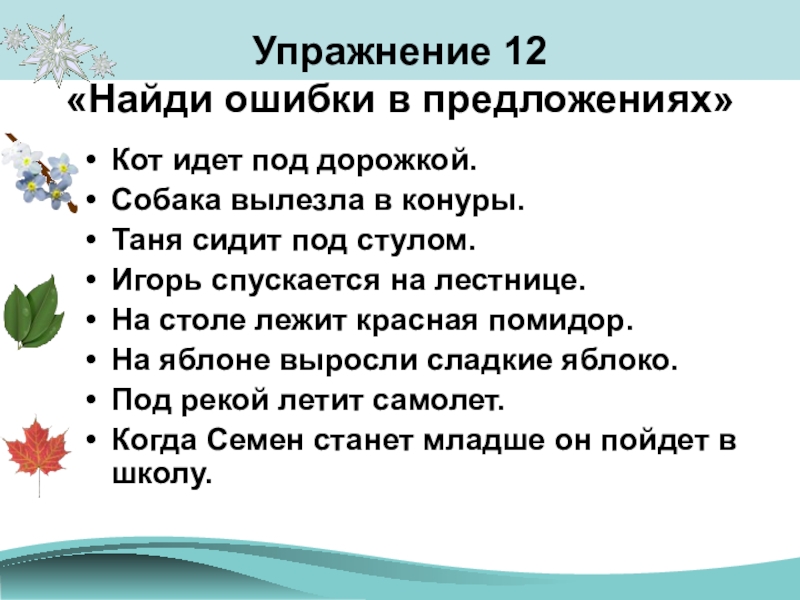 Упражнение 12
«Найди ошибки в предложениях»

• Кот идет под дорожкой.
• Собака вылезла в конуры.
• Таня сидит под стулом.
• Игорь спускается на лестнице.
• На столе лежит красная помидор.
• На яблоне выросли сладкие яблоко.
• Под рекой летит самолет.
• Когда Семен станет младше он пойдет в школу.